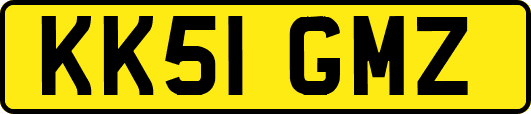 KK51 GMZ